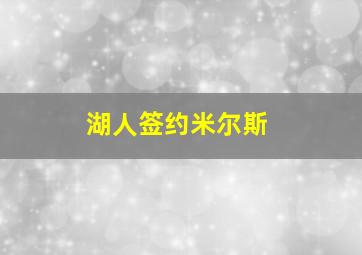 湖人签约米尔斯